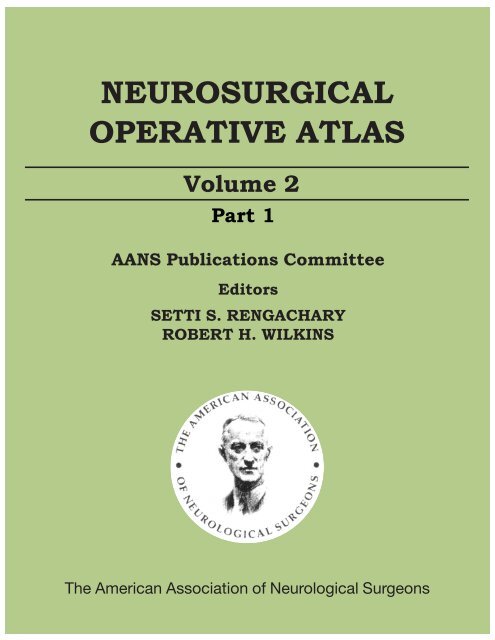 NEUROSURGICAL OPERATIVE ATLAS

Volume 2

Part 1

AANS Publications Committee

Editors

SETTI S. RENGACHARY
ROBERT H. WILKINS

THE AMERICAN ASSOCIATION OF NEUROLOGICAL SURGEONS

The American Association of Neurological Surgeons